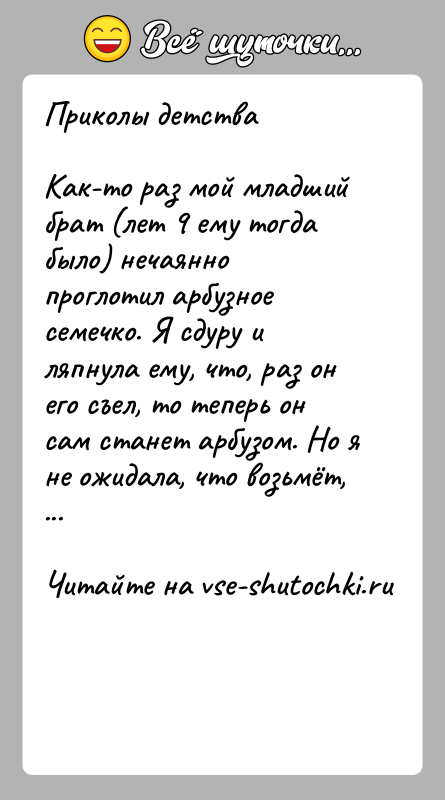 Всё шуточки...

Приколы детства

Как-то раз мой младший брат (лет 9 ему тогда было) нечаянно проглотил арбузное семечко. Я сдуру и ляпнула ему, что, раз он его съел, то теперь он сам станет арбузом. Но я не ожидала, что возьмёт, ...

Читайте на vse-shutochki.ru